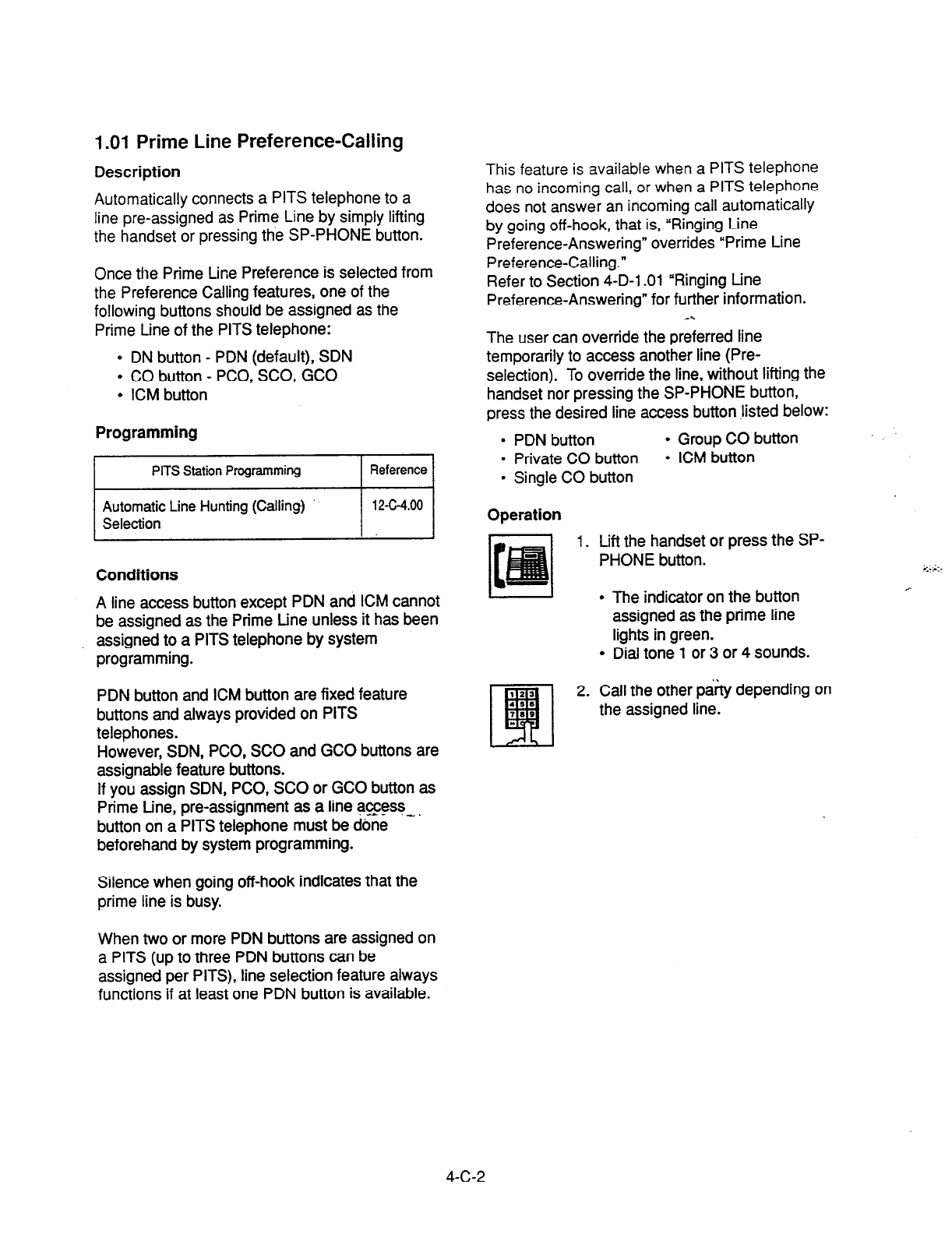 1.01 Prime Line Preference-Calling

Description

Automatically connects a PITS telephone to a line pre-assigned as Prime Line by simply lifting the handset or pressing the SP-PHONE button.

Once the Prime Line Preference is selected from the Preference Calling features, one of the following buttons should be assigned as the Prime Line of the PITS telephone:

• DN button - PDN (default), SDN
• CO button - PCO, SCO, GCO
• ICM button

Programming

| PITS Station Programming | Reference |
|---|---|
| Automatic Line Hunting (Calling) Selection | 12-C-4.00 |

Conditions

A line access button except PDN and ICM cannot be assigned as the Prime Line unless it has been assigned to a PITS telephone by system programming.

PDN button and ICM button are fixed feature buttons and always provided on PITS telephones.
However, SDN, PCO, SCO and GCO buttons are assignable feature buttons.
If you assign SDN, PCO, SCO or GCO button as Prime Line, pre-assignment as a line access button on a PITS telephone must be done beforehand by system programming.

Silence when going off-hook indicates that the prime line is busy.

When two or more PDN buttons are assigned on a PITS (up to three PDN buttons can be assigned per PITS), line selection feature always functions if at least one PDN button is available.

This feature is available when a PITS telephone has no incoming call, or when a PITS telephone does not answer an incoming call automatically by going off-hook, that is, "Ringing Line Preference-Answering" overrides "Prime Line Preference-Calling."
Refer to Section 4-D-1.01 "Ringing Line Preference-Answering" for further information.

The user can override the preferred line temporarily to access another line (Pre-selection). To override the line, without lifting the handset nor pressing the SP-PHONE button, press the desired line access button listed below:

• PDN button
• Private CO button
• Single CO button
• Group CO button
• ICM button

Operation

1. Lift the handset or press the SP-PHONE button.

• The indicator on the button assigned as the prime line lights in green.
• Dial tone 1 or 3 or 4 sounds.

2. Call the other party depending on the assigned line.

4-C-2